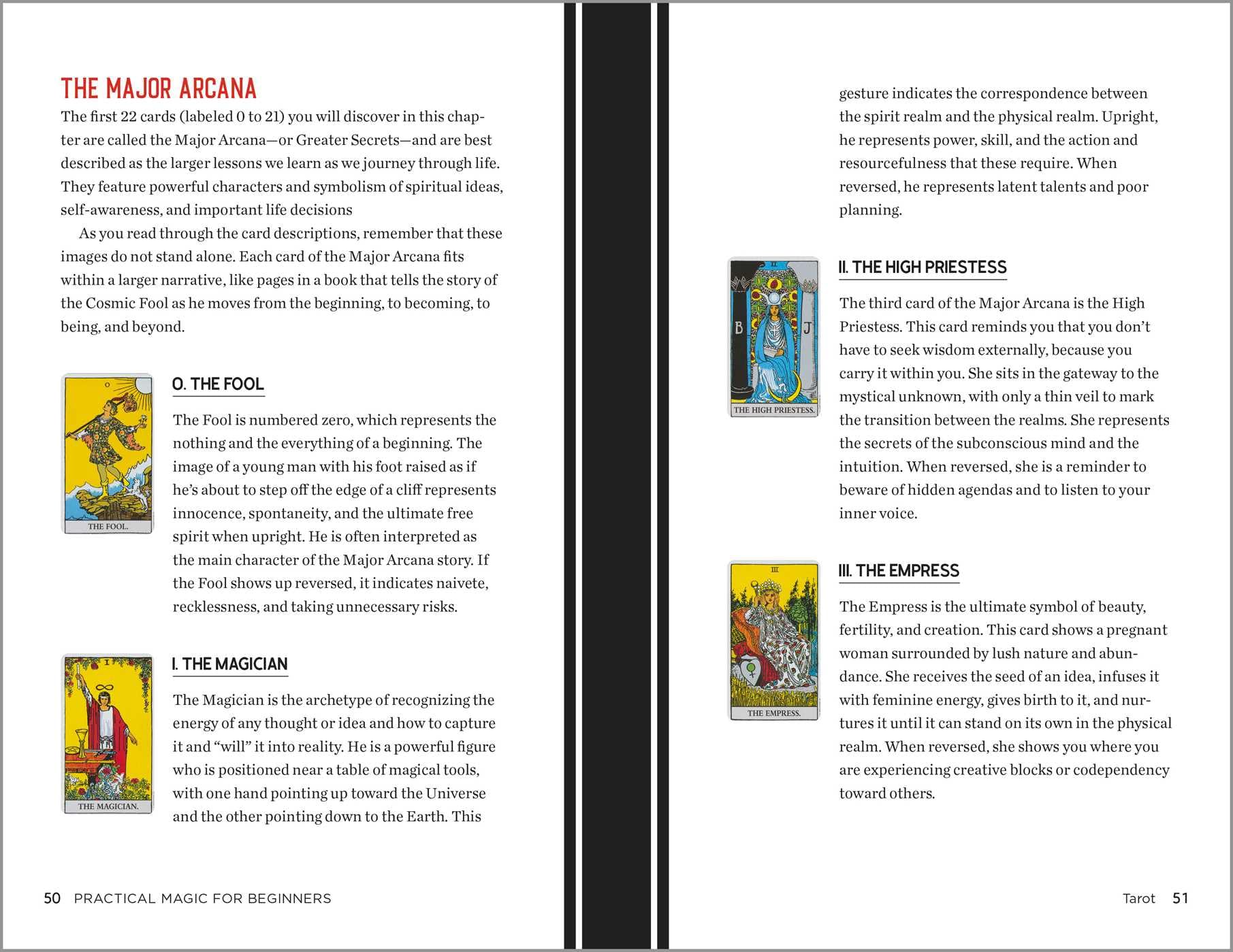 THE MAJOR ARCANA

The first 22 cards (labeled 0 to 21) you will discover in this chapter are called the Major Arcana—or Greater Secrets—and are best described as the larger lessons we learn as we journey through life. They feature powerful characters and symbolism of spiritual ideas, self-awareness, and important life decisions

As you read through the card descriptions, remember that these images do not stand alone. Each card of the Major Arcana fits within a larger narrative, like pages in a book that tells the story of the Cosmic Fool as he moves from the beginning, to becoming, to being, and beyond.

0

THE FOOL.

0. THE FOOL

The Fool is numbered zero, which represents the nothing and the everything of a beginning. The image of a young man with his foot raised as if he's about to step off the edge of a cliff represents innocence, spontaneity, and the ultimate free spirit when upright. He is often interpreted as the main character of the Major Arcana story. If the Fool shows up reversed, it indicates naivete, recklessness, and taking unnecessary risks.

I

THE MAGICIAN.

I. THE MAGICIAN

The Magician is the archetype of recognizing the energy of any thought or idea and how to capture it and "will" it into reality. He is a powerful figure who is positioned near a table of magical tools, with one hand pointing up toward the Universe and the other pointing down to the Earth. This

50 PRACTICAL MAGIC FOR BEGINNERS

gesture indicates the correspondence between the spirit realm and the physical realm. Upright, he represents power, skill, and the action and resourcefulness that these require. When reversed, he represents latent talents and poor planning.

II

B J

THE HIGH PRIESTESS.

II. THE HIGH PRIESTESS

The third card of the Major Arcana is the High Priestess. This card reminds you that you don't have to seek wisdom externally, because you carry it within you. She sits in the gateway to the mystical unknown, with only a thin veil to mark the transition between the realms. She represents the secrets of the subconscious mind and the intuition. When reversed, she is a reminder to beware of hidden agendas and to listen to your inner voice.

III

THE EMPRESS.

III. THE EMPRESS

The Empress is the ultimate symbol of beauty, fertility, and creation. This card shows a pregnant woman surrounded by lush nature and abundance. She receives the seed of an idea, infuses it with feminine energy, gives birth to it, and nurtures it until it can stand on its own in the physical realm. When reversed, she shows you where you are experiencing creative blocks or codependency toward others.

Tarot 51